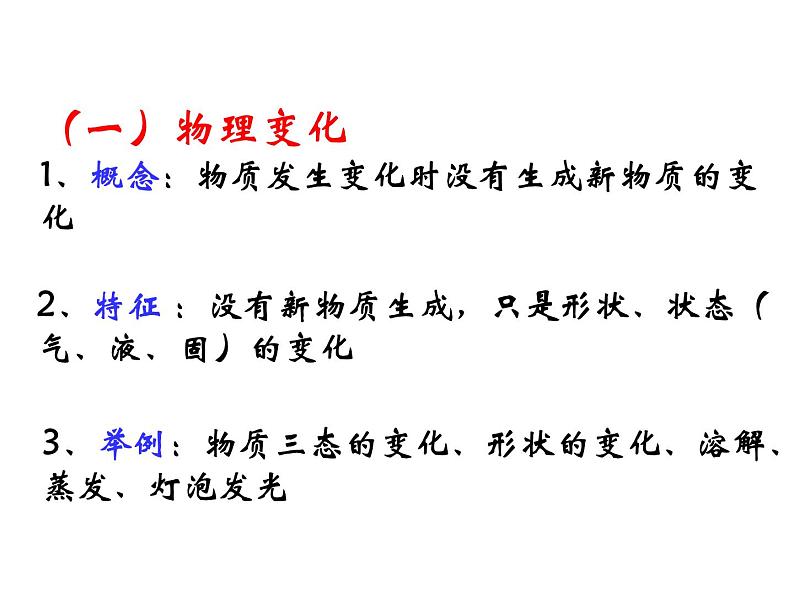 （一）物理变化

1、概念：物质发生变化时没有生成新物质的变化

2、特征：没有新物质生成，只是形状、状态（气、液、固）的变化

3、举例：物质三态的变化、形状的变化、溶解、蒸发、灯泡发光